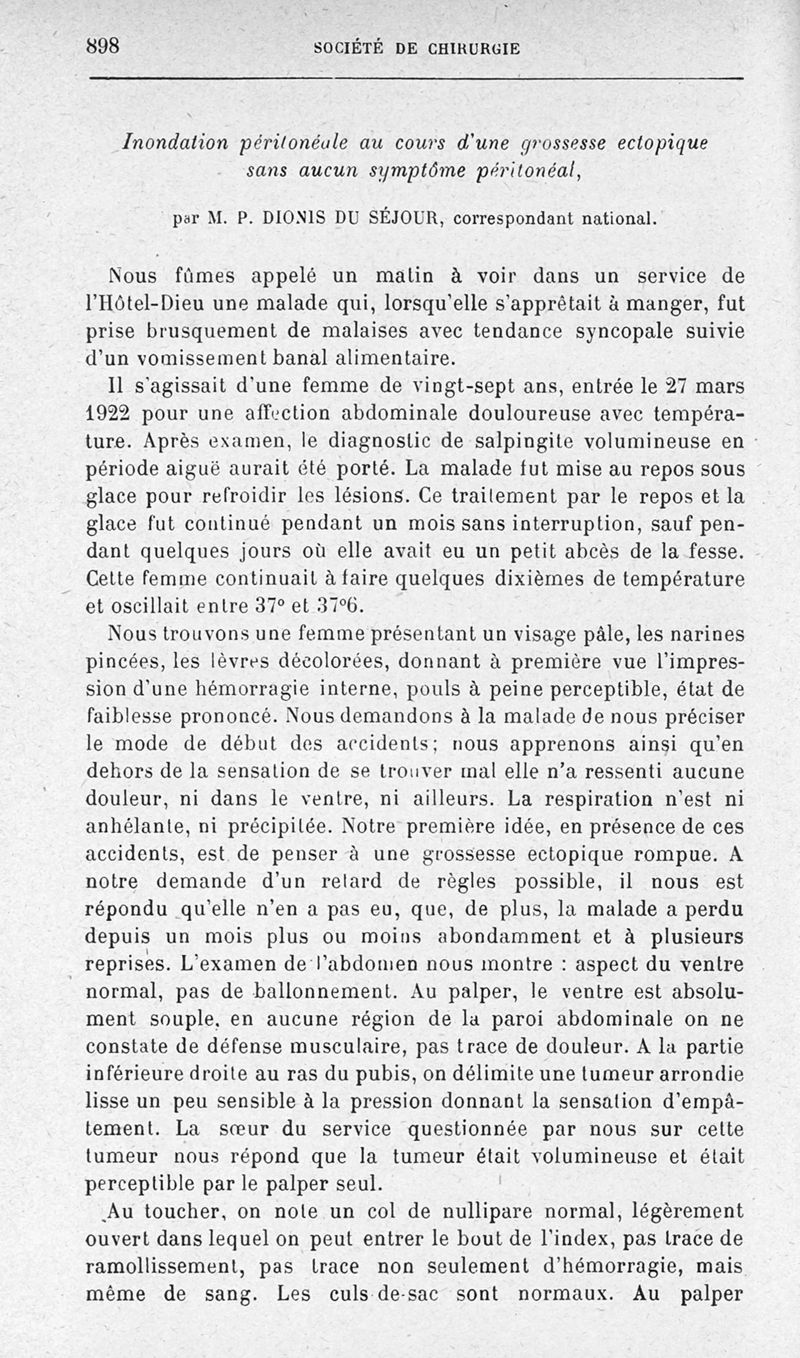 898 SOCIÉTÉ DE CHIRURGIE

Inondation péritonéale au cours d'une grossesse ectopique sans aucun symptôme péritonéal,

par M. P. DIONIS DU SÉJOUR, correspondant national.

Nous fûmes appelé un matin à voir dans un service de l'Hôtel-Dieu une malade qui, lorsqu'elle s'apprêtait à manger, fut prise brusquement de malaises avec tendance syncopale suivie d'un vomissement banal alimentaire.

Il s'agissait d'une femme de vingt-sept ans, entrée le 27 mars 1922 pour une affection abdominale douloureuse avec température. Après examen, le diagnostic de salpingite volumineuse en période aiguë aurait été porté. La malade fut mise au repos sous glace pour refroidir les lésions. Ce traitement par le repos et la glace fut continué pendant un mois sans interruption, sauf pendant quelques jours où elle avait eu un petit abcès de la fesse. Cette femme continuait à faire quelques dixièmes de température et oscillait entre 37° et 37°6.

Nous trouvons une femme présentant un visage pâle, les narines pincées, les lèvres décolorées, donnant à première vue l'impression d'une hémorragie interne, pouls à peine perceptible, état de faiblesse prononcé. Nous demandons à la malade de nous préciser le mode de début des accidents; nous apprenons ainsi qu'en dehors de la sensation de se trouver mal elle n'a ressenti aucune douleur, ni dans le ventre, ni ailleurs. La respiration n'est ni anhélante, ni précipitée. Notre première idée, en présence de ces accidents, est de penser à une grossesse ectopique rompue. A notre demande d'un retard de règles possible, il nous est répondu qu'elle n'en a pas eu, que, de plus, la malade a perdu depuis un mois plus ou moins abondamment et à plusieurs reprises. L'examen de l'abdomen nous montre : aspect du ventre normal, pas de ballonnement. Au palper, le ventre est absolument souple, en aucune région de la paroi abdominale on ne constate de défense musculaire, pas trace de douleur. A la partie inférieure droite au ras du pubis, on délimite une tumeur arrondie lisse un peu sensible à la pression donnant la sensation d'empâtement. La sœur du service questionnée par nous sur cette tumeur nous répond que la tumeur était volumineuse et était perceptible par le palper seul.

Au toucher, on note un col de nullipare normal, légèrement ouvert dans lequel on peut entrer le bout de l'index, pas trace de ramollissement, pas trace non seulement d'hémorragie, mais même de sang. Les culs-de-sac sont normaux. Au palper